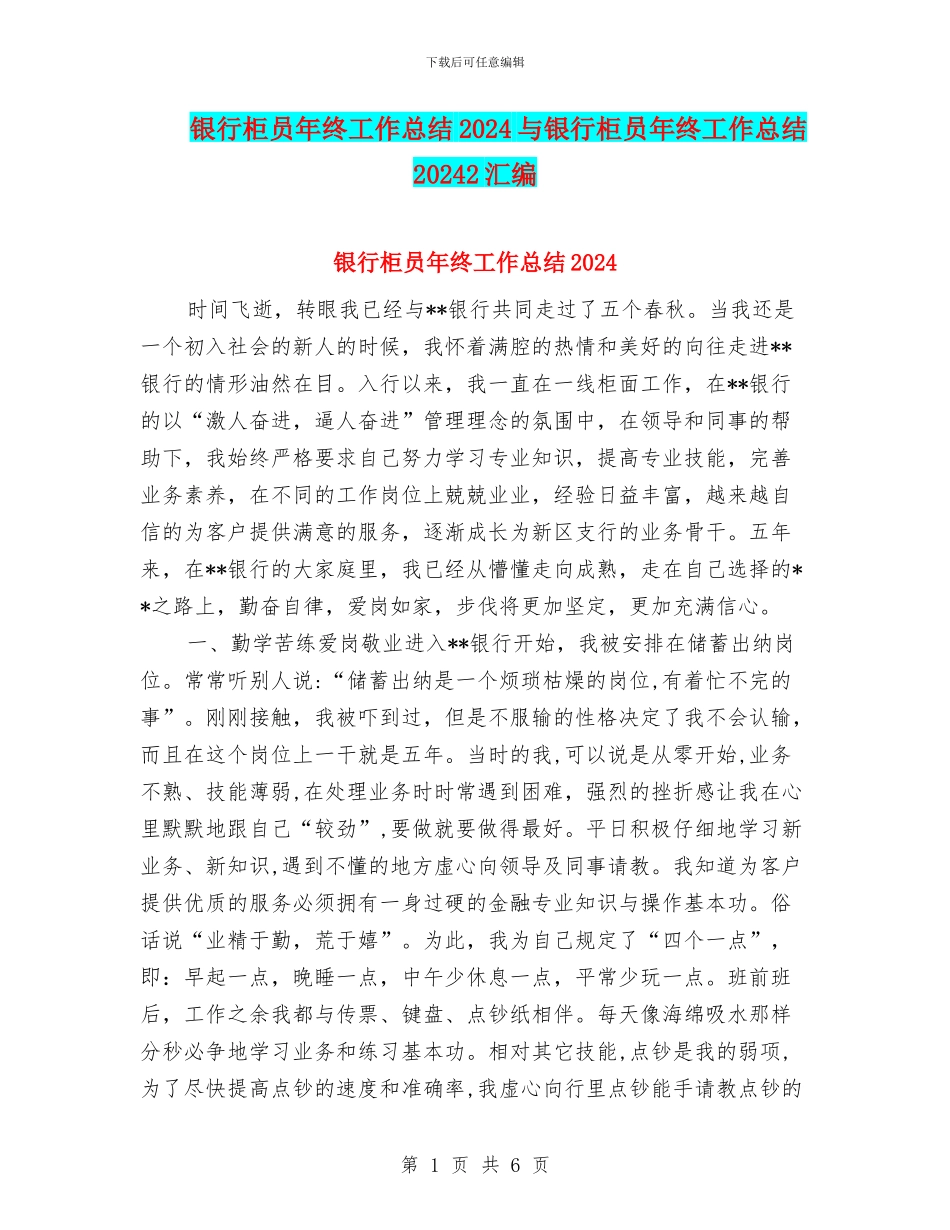 下载后可任意编辑

银行柜员年终工作总结2024与银行柜员年终工作总结20242汇编

银行柜员年终工作总结2024

时间飞逝，转眼我已经与**银行共同走过了五个春秋。当我还是一个初入社会的新人的时候，我怀着满腔的热情和美好的向往走进**银行的情形油然在目。入行以来，我一直在一线柜面工作，在**银行的以“激人奋进，逼人奋进”管理理念的氛围中，在领导和同事的帮助下，我始终严格要求自己努力学习专业知识，提高专业技能，完善业务素养，在不同的工作岗位上兢兢业业，经验日益丰富，越来越自信的为客户提供满意的服务，逐渐成长为新区支行的业务骨干。五年来，在**银行的大家庭里，我已经从懵懂走向成熟，走在自己选择的**之路上，勤奋自律，爱岗如家，步伐将更加坚定，更加充满信心。

一、勤学苦练爱岗敬业进入**银行开始，我被安排在储蓄出纳岗位。常常听别人说:“储蓄出纳是一个烦琐枯燥的岗位,有着忙不完的事”。刚刚接触，我被吓到过，但是不服输的性格决定了我不会认输，而且在这个岗位上一干就是五年。当时的我,可以说是从零开始,业务不熟、技能薄弱,在处理业务时时常遇到困难，强烈的挫折感让我在心里默默地跟自己“较劲”,要做就要做得最好。平日积极仔细地学习新业务、新知识,遇到不懂的地方虚心向领导及同事请教。我知道为客户提供优质的服务必须拥有一身过硬的金融专业知识与操作基本功。俗话说“业精于勤，荒于嬉”。为此，我为自己规定了“四个一点”，即：早起一点，晚睡一点，中午少休息一点，平常少玩一点。班前班后，工作之余我都与传票、键盘、点钞纸相伴。每天像海绵吸水那样分秒必争地学习业务和练习基本功。相对其它技能,点钞是我的弱项,为了尽快提高点钞的速度和准确率,我虚心向行里点钞能手请教点钞的

第 1 页 共 6 页